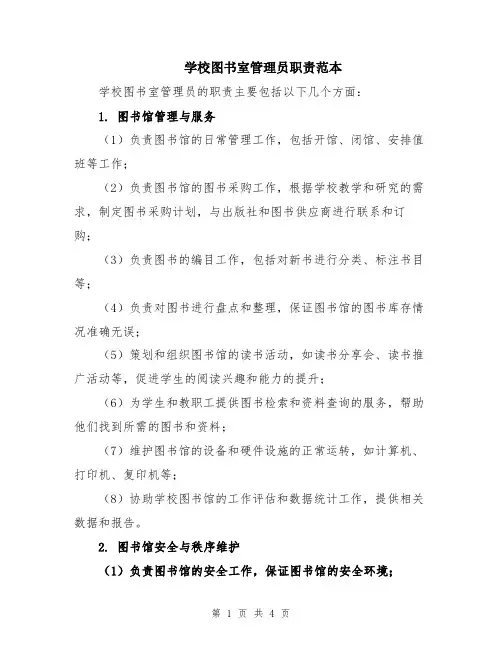 学校图书室管理员职责范本

学校图书室管理员的职责主要包括以下几个方面：

1. 图书馆管理与服务

（1）负责图书馆的日常管理工作，包括开馆、闭馆、安排值班等工作；

（2）负责图书馆的图书采购工作，根据学校教学和研究的需求，制定图书采购计划，与出版社和图书供应商进行联系和订购；

（3）负责图书的编目工作，包括对新书进行分类、标注书目等；

（4）负责对图书进行盘点和整理，保证图书馆的图书库存情况准确无误；

（5）策划和组织图书馆的读书活动，如读书分享会、读书推广活动等，促进学生的阅读兴趣和能力的提升；

（6）为学生和教职工提供图书检索和资料查询的服务，帮助他们找到所需的图书和资料；

（7）维护图书馆的设备和硬件设施的正常运转，如计算机、打印机、复印机等；

（8）协助学校图书馆的工作评估和数据统计工作，提供相关数据和报告。

2. 图书馆安全与秩序维护

（1）负责图书馆的安全工作，保证图书馆的安全环境；

第 1 页 共 4 页